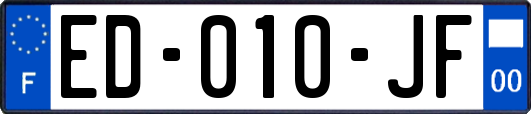 F
ED-010-JF
00